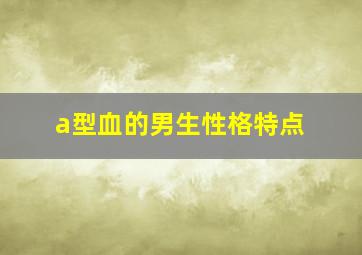 a型血的男生性格特点